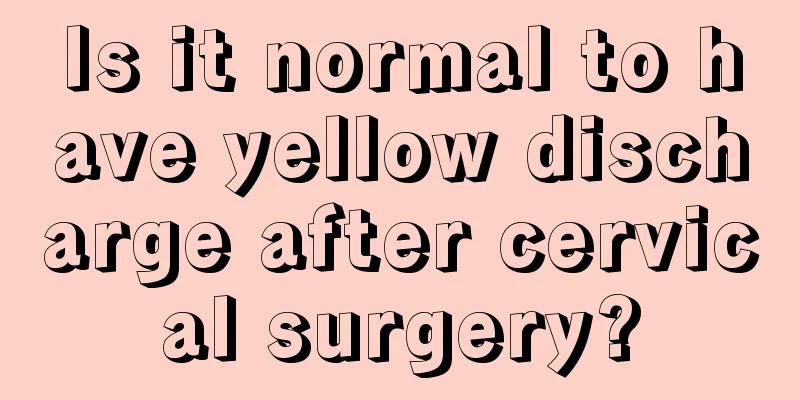 Is it normal to have yellow discharge after cervical surgery?